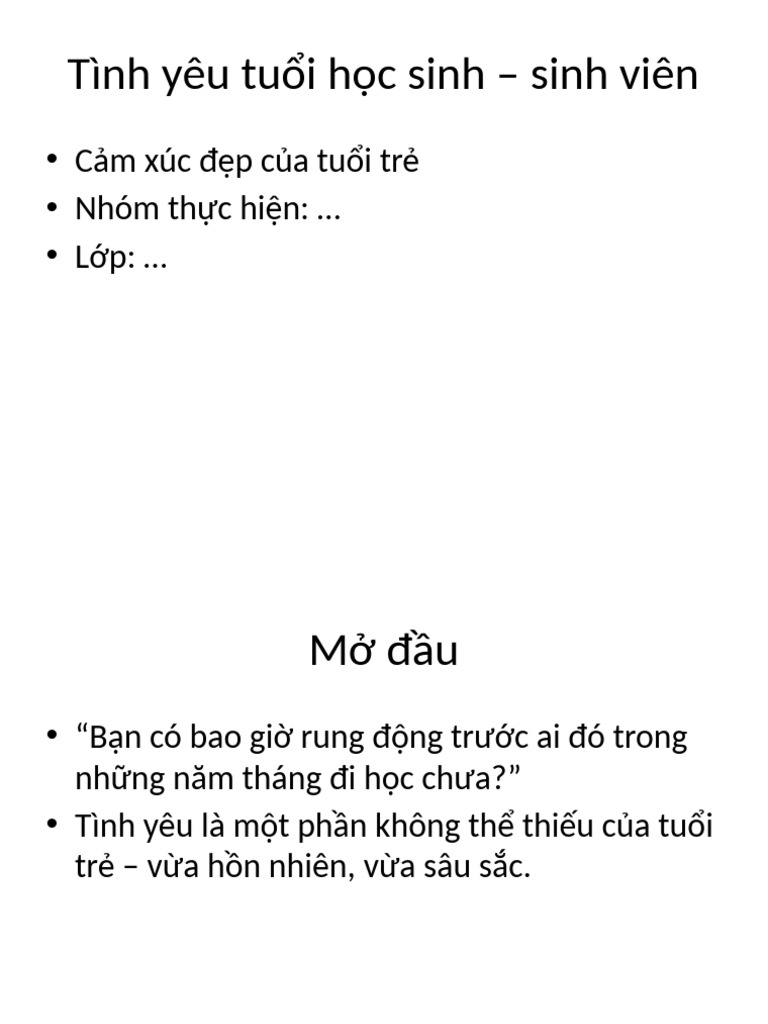 Tình yêu tuổi học sinh – sinh viên

• Cảm xúc đẹp của tuổi trẻ
• Nhóm thực hiện: …
• Lớp: …

Mở đầu

• “Bạn có bao giờ rung động trước ai đó trong những năm tháng đi học chưa?”
• Tình yêu là một phần không thể thiếu của tuổi trẻ – vừa hồn nhiên, vừa sâu sắc.